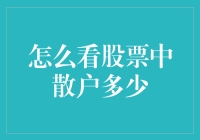 怎么看股票中散户多少